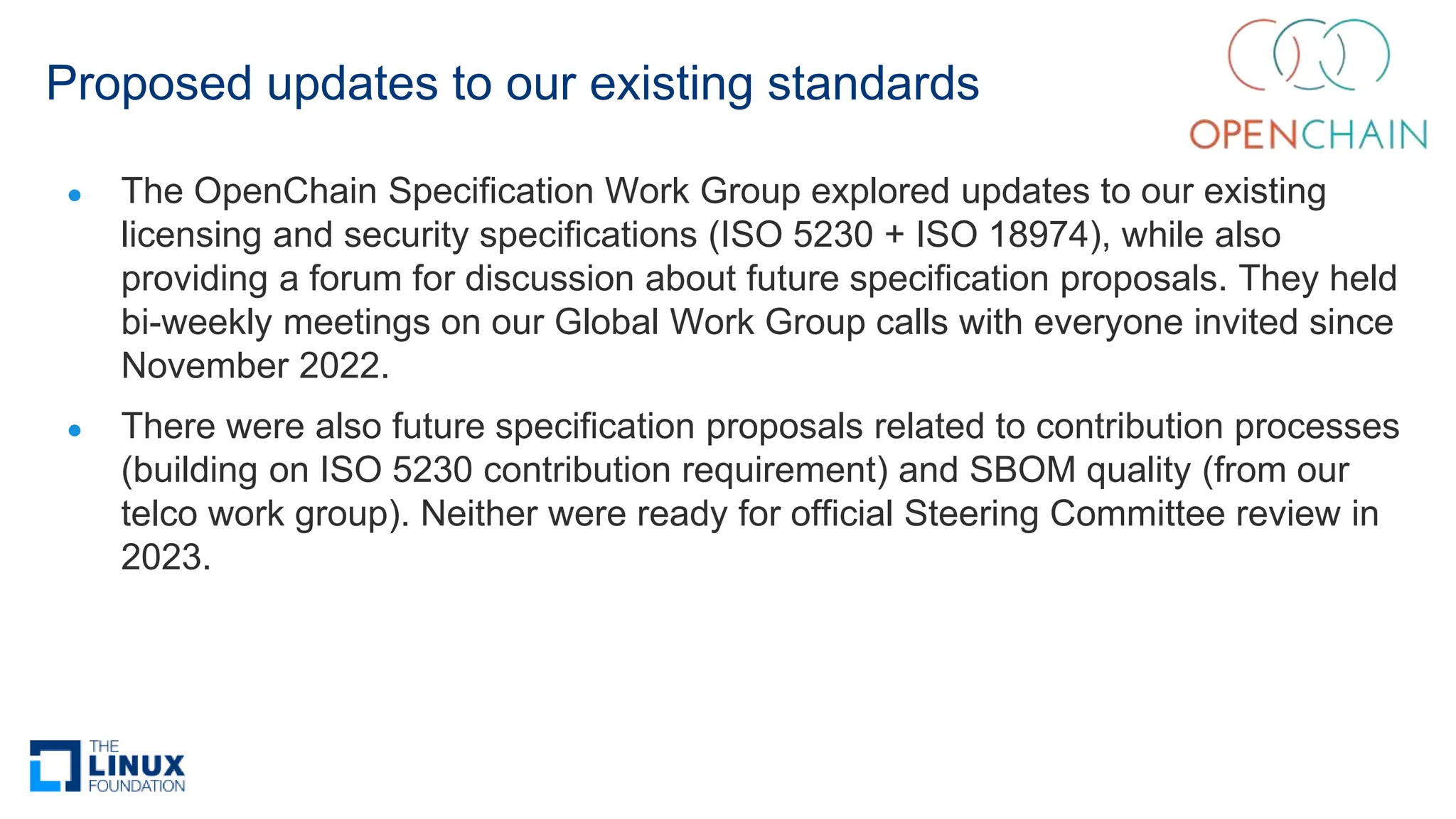 Proposed updates to our existing standards

OPENCHAIN

• The OpenChain Specification Work Group explored updates to our existing licensing and security specifications (ISO 5230 + ISO 18974), while also providing a forum for discussion about future specification proposals. They held bi-weekly meetings on our Global Work Group calls with everyone invited since November 2022.

• There were also future specification proposals related to contribution processes (building on ISO 5230 contribution requirement) and SBOM quality (from our telco work group). Neither were ready for official Steering Committee review in 2023.

THE
LINUX
FOUNDATION